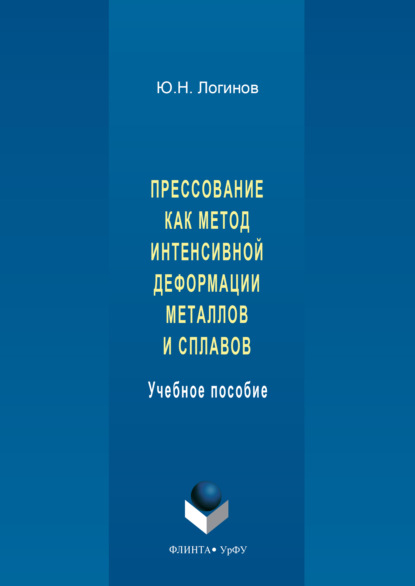 Ю.Н. Логинов

ПРЕССОВАНИЕ КАК МЕТОД ИНТЕНСИВНОЙ ДЕФОРМАЦИИ МЕТАЛЛОВ И СПЛАВОВ

Учебное пособие

ФЛИНТА • УрФУ